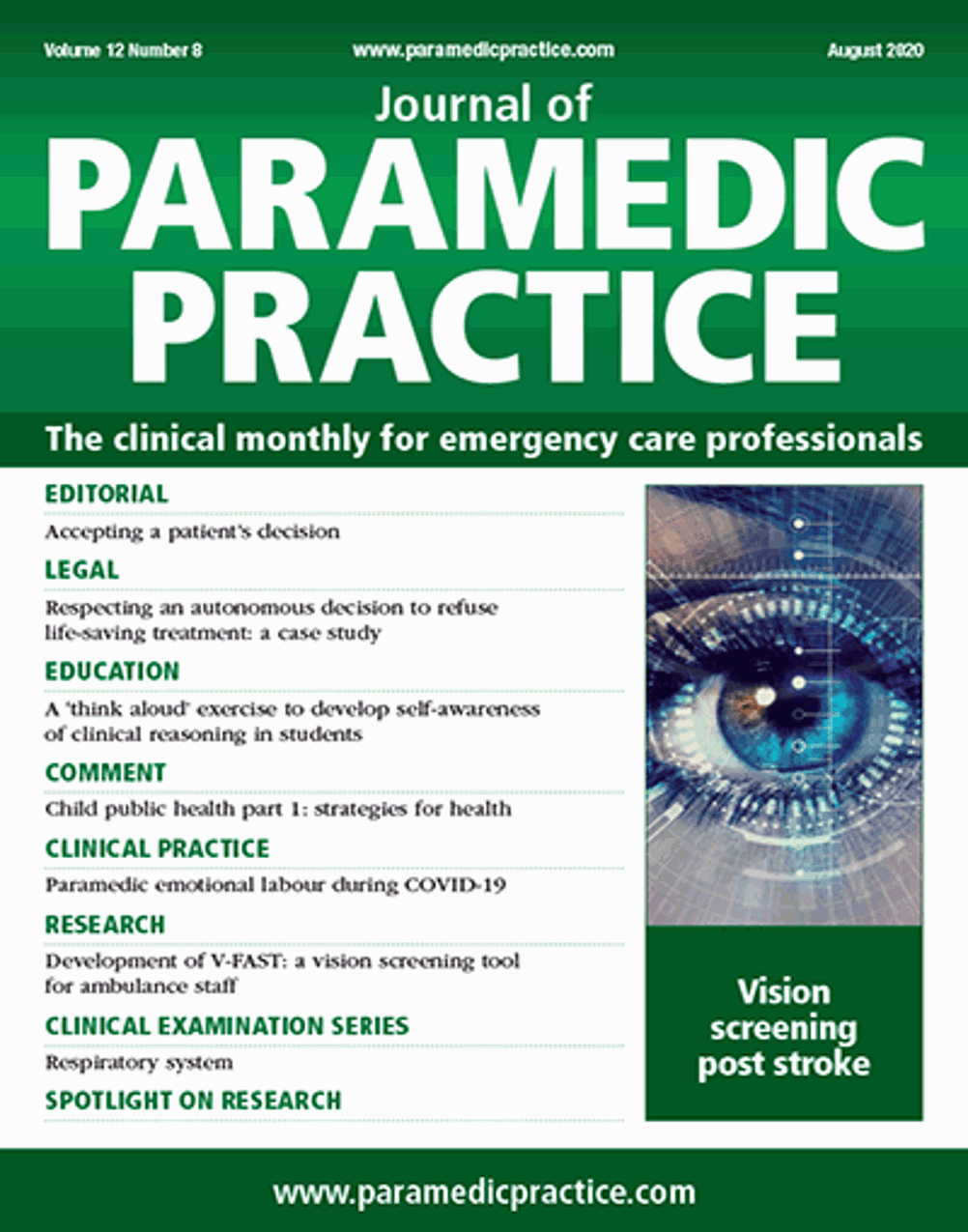 Volume 12 Number 8
www.paramedicpractice.com
August 2020

Journal of
PARAMEDIC PRACTICE

The clinical monthly for emergency care professionals

EDITORIAL
Accepting a patient's decision

LEGAL
Respecting an autonomous decision to refuse life-saving treatment: a case study

EDUCATION
A 'think aloud' exercise to develop self-awareness of clinical reasoning in students

COMMENT
Child public health part 1: strategies for health

CLINICAL PRACTICE
Paramedic emotional labour during COVID-19

RESEARCH
Development of V-FAST: a vision screening tool for ambulance staff

CLINICAL EXAMINATION SERIES
Respiratory system

SPOTLIGHT ON RESEARCH

Vision screening post stroke

www.paramedicpractice.com